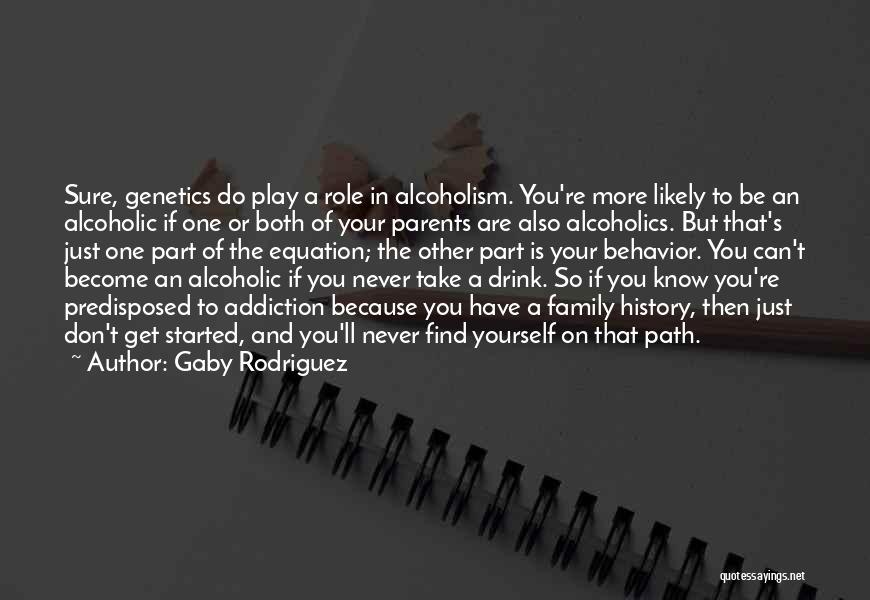 Sure, genetics do play a role in alcoholism. You're more likely to be an alcoholic if one or both of your parents are also alcoholics. But that's just one part of the equation; the other part is your behavior. You can't become an alcoholic if you never take a drink. So if you know you're predisposed to addiction because you have a family history, then just don't get started, and you'll never find yourself on that path.
~ Author: Gaby Rodriguez

quotessayings.net